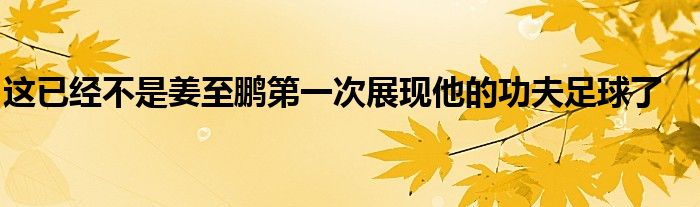 这已经不是姜至鹏第一次展现他的功夫足球了